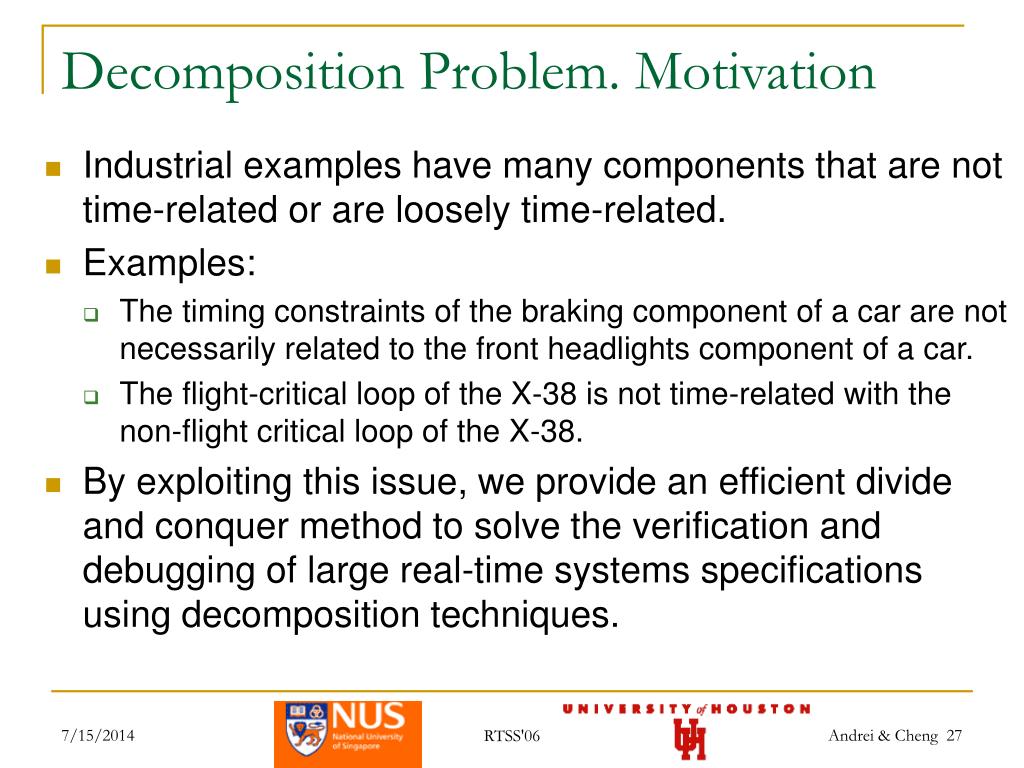 Decomposition Problem. Motivation

Industrial examples have many components that are not time-related or are loosely time-related.

Examples:

The timing constraints of the braking component of a car are not necessarily related to the front headlights component of a car.

The flight-critical loop of the X-38 is not time-related with the non-flight critical loop of the X-38.

By exploiting this issue, we provide an efficient divide and conquer method to solve the verification and debugging of large real-time systems specifications using decomposition techniques.

7/15/2014

NUS National University of Singapore

RTSS'06

UNIVERSITY of HOUSTON

UH

Andrei & Cheng 27